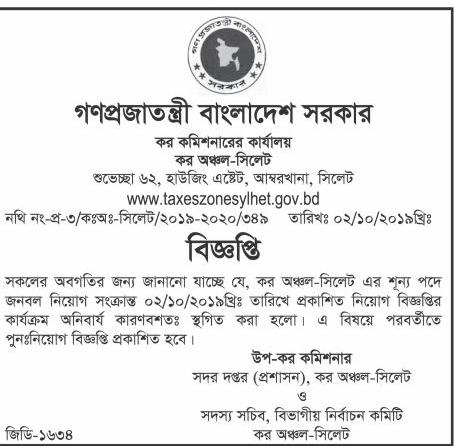 গণপ্রজাতন্ত্রী বাংলাদেশ সরকার

গণপ্রজাতন্ত্রী বাংলাদেশ সরকার

কর কমিশনারের কার্যালয়
কর অঞ্চল-সিলেট
শুভেচ্ছা ৬২, হাউজিং এস্টেট, আম্বরখানা, সিলেট
www.taxeszonesylhet.gov.bd

নথি নং-প্র-৩/কঃঅঃ-সিলেট/২০১৯-২০২০/৩৪৯ তারিখঃ ০২/১০/২০১৯খ্রিঃ

বিজ্ঞপ্তি

সকলের অবগতির জন্য জানানো যাচ্ছে যে, কর অঞ্চল-সিলেট এর শূন্য পদে জনবল নিয়োগ সংক্রান্ত ০২/১০/২০১৯খ্রিঃ তারিখে প্রকাশিত নিয়োগ বিজ্ঞপ্তির কার্যক্রম অনিবার্য কারণবশতঃ স্থগিত করা হলো। এ বিষয়ে পরবর্তীতে পুনঃনিয়োগ বিজ্ঞপ্তি প্রকাশিত হবে।

উপ-কর কমিশনার
সদর দপ্তর (প্রশাসন), কর অঞ্চল-সিলেট
ও
সদস্য সচিব, বিভাগীয় নির্বাচন কমিটি
কর অঞ্চল-সিলেট

জিডি-১৬৩৪